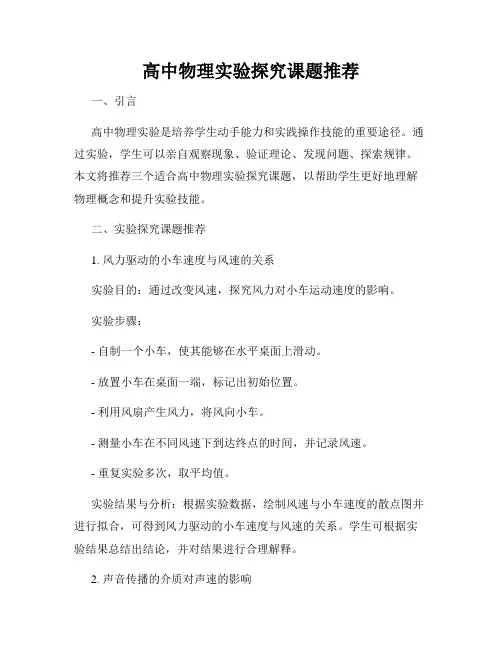 高中物理实验探究课题推荐

一、引言

高中物理实验是培养学生动手能力和实践操作技能的重要途径。通过实验，学生可以亲自观察现象、验证理论、发现问题、探索规律。本文将推荐三个适合高中物理实验探究课题，以帮助学生更好地理解物理概念和提升实验技能。

二、实验探究课题推荐

1. 风力驱动的小车速度与风速的关系

实验目的：通过改变风速，探究风力对小车运动速度的影响。

实验步骤：

- 自制一个小车，使其能够在水平桌面上滑动。

- 放置小车在桌面一端，标记出初始位置。

- 利用风扇产生风力，将风向小车。

- 测量小车在不同风速下到达终点的时间，并记录风速。

- 重复实验多次，取平均值。

实验结果与分析：根据实验数据，绘制风速与小车速度的散点图并进行拟合，可得到风力驱动的小车速度与风速的关系。学生可根据实验结果总结出结论，并对结果进行合理解释。

2. 声音传播的介质对声速的影响